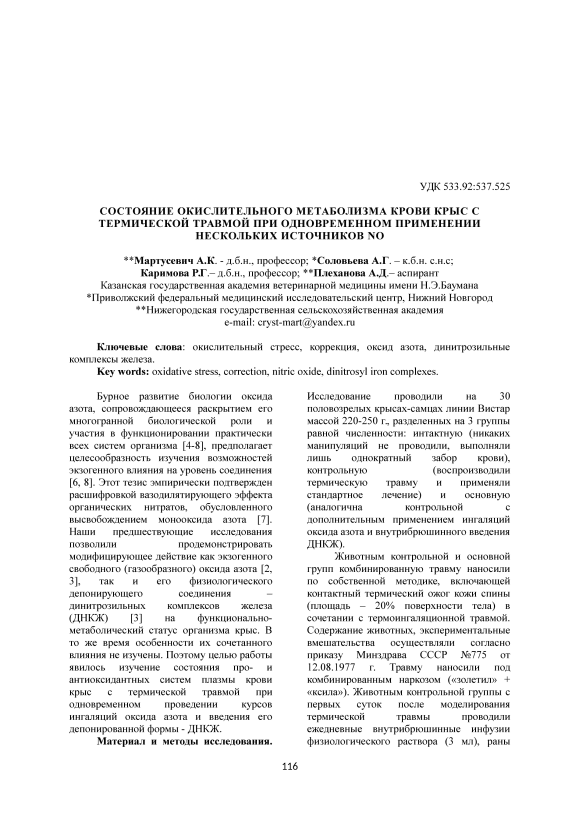 УДК 533.92:537.525

СОСТОЯНИЕ ОКИСЛИТЕЛЬНОГО МЕТАБОЛИЗМА КРОВИ КРЫС С ТЕРМИЧЕСКОЙ ТРАВМОЙ ПРИ ОДНОВРЕМЕННОМ ПРИМЕНЕНИИ НЕСКОЛЬКИХ ИСТОЧНИКОВ NO

**Мартусевич А.К. - д.б.н., профессор; *Соловьева А.Г. – к.б.н. с.н.с; Каримова Р.Г.– д.б.н., профессор; **Плеханова А.Д.– аспирант
Казанская государственная академия ветеринарной медицины имени Н.Э.Баумана
*Приволжский федеральный медицинский исследовательский центр, Нижний Новгород
**Нижегородская государственная сельскохозяйственная академия
e-mail: cryst-mart@yandex.ru

Ключевые слова: окислительный стресс, коррекция, оксид азота, динитрозильные комплексы железа.
Key words: oxidative stress, correction, nitric oxide, dinitrosyl iron complexes.

Бурное развитие биологии оксида азота, сопровождающееся раскрытием его многогранной биологической роли и участия в функционировании практически всех систем организма [4-8], предполагает целесообразность изучения возможностей экзогенного влияния на уровень соединения [6, 8]. Этот тезис эмпирически подтвержден расшифровкой вазодилятирующего эффекта органических нитратов, обусловленного высвобождением монооксида азота [7]. Наши предшествующие исследования позволили продемонстрировать модифицирующее действие как экзогенного свободного (газообразного) оксида азота [2, 3], так и его физиологического депонирующего соединения – динитрозильных комплексов железа (ДНКЖ) [3] на функционально-метаболический статус организма крыс. В то же время особенности их сочетанного влияния не изучены. Поэтому целью работы явилось изучение состояния про- и антиоксидантных систем плазмы крови крыс с термической травмой при одновременном проведении курсов ингаляций оксида азота и введения его депонированной формы - ДНКЖ.

Материал и методы исследования. Исследование проводили на 30 половозрелых крысах-самцах линии Вистар массой 220-250 г., разделенных на 3 группы равной численности: интактную (никаких манипуляций не проводили, выполняли лишь однократный забор крови), контрольную (воспроизводили термическую травму и применяли стандартное лечение) и основную (аналогична контрольной с дополнительным применением ингаляций оксида азота и внутрибрюшинного введения ДНКЖ).

Животным контрольной и основной групп комбинированную травму наносили по собственной методике, включающей контактный термический ожог кожи спины (площадь – 20% поверхности тела) в сочетании с термоингаляционной травмой. Содержание животных, экспериментальные вмешательства осуществляли согласно приказу Минздрава СССР №775 от 12.08.1977 г. Травму наносили под комбинированным наркозом («золетил» + «ксила»). Животным контрольной группы с первых суток после моделирования термической травмы проводили ежедневные внутрибрюшинные инфузии физиологического раствора (3 мл), раны

116